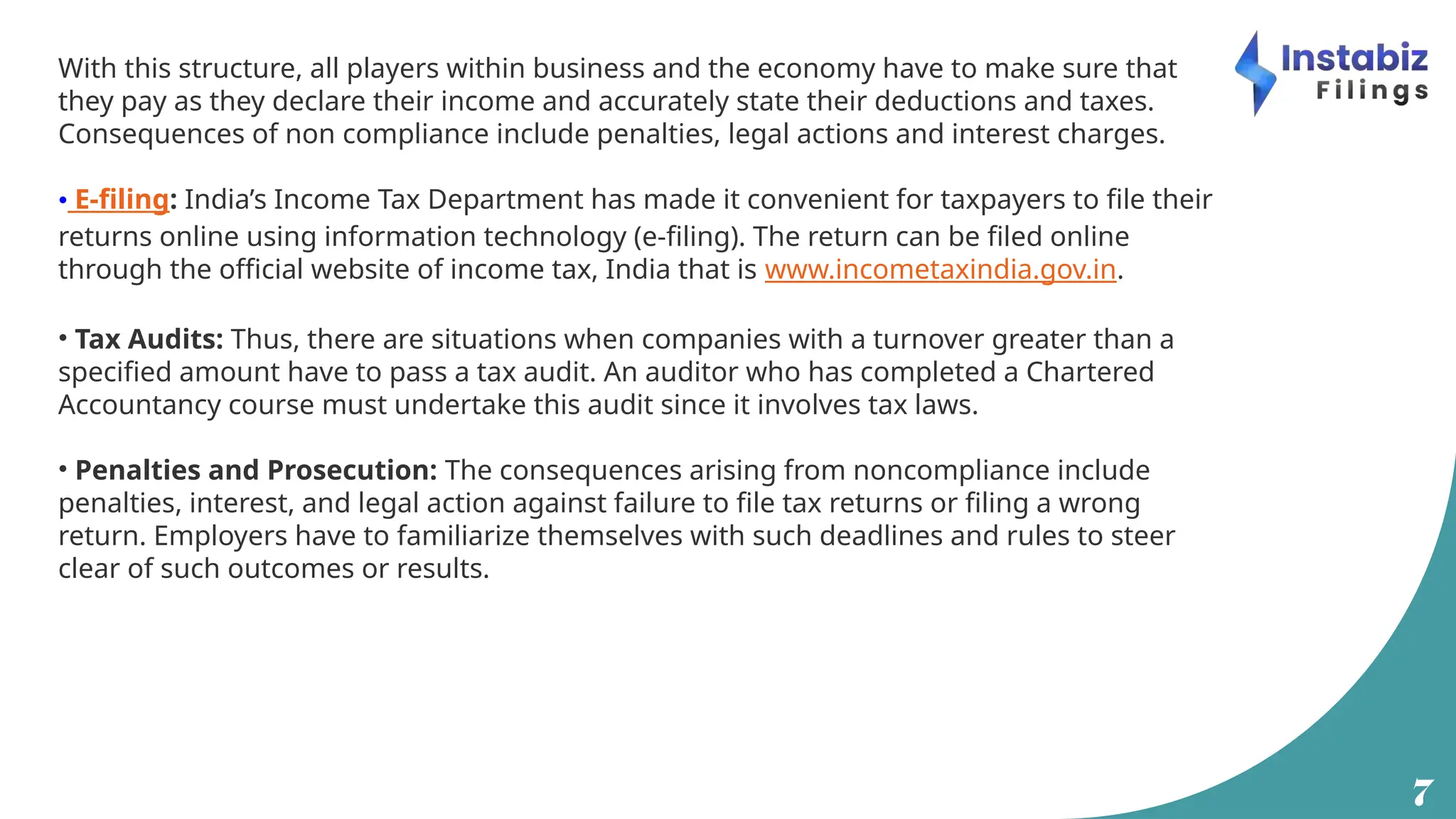 Instabiz Filings

With this structure, all players within business and the economy have to make sure that they pay as they declare their income and accurately state their deductions and taxes. Consequences of non compliance include penalties, legal actions and interest charges.

• E-filing: India's Income Tax Department has made it convenient for taxpayers to file their returns online using information technology (e-filing). The return can be filed online through the official website of income tax, India that is www.incometaxindia.gov.in.

• Tax Audits: Thus, there are situations when companies with a turnover greater than a specified amount have to pass a tax audit. An auditor who has completed a Chartered Accountancy course must undertake this audit since it involves tax laws.

• Penalties and Prosecution: The consequences arising from noncompliance include penalties, interest, and legal action against failure to file tax returns or filing a wrong return. Employers have to familiarize themselves with such deadlines and rules to steer clear of such outcomes or results.

7